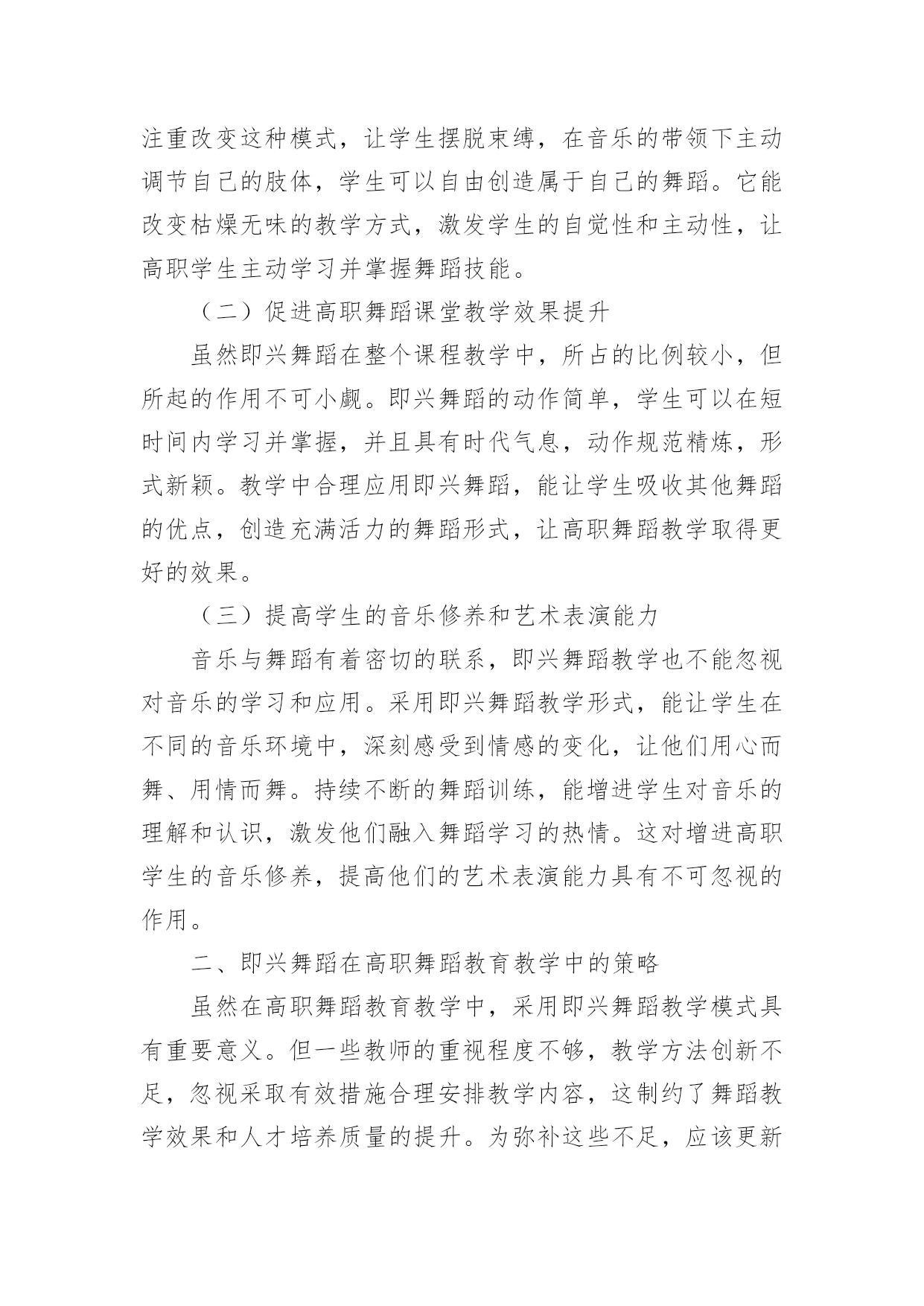 注重改变这种模式，让学生摆脱束缚，在音乐的带领下主动调节自己的肢体，学生可以自由创造属于自己的舞蹈。它能改变枯燥无味的教学方式，激发学生的自觉性和主动性，让高职学生主动学习并掌握舞蹈技能。

（二）促进高职舞蹈课堂教学效果提升

虽然即兴舞蹈在整个课程教学中，所占的比例较小，但所起的作用不可小觑。即兴舞蹈的动作简单，学生可以在短时间内学习并掌握，并且具有时代气息，动作规范精炼，形式新颖。教学中合理应用即兴舞蹈，能让学生吸收其他舞蹈的优点，创造充满活力的舞蹈形式，让高职舞蹈教学取得更好的效果。

（三）提高学生的音乐修养和艺术表演能力

音乐与舞蹈有着密切的联系，即兴舞蹈教学也不能忽视对音乐的学习和应用。采用即兴舞蹈教学形式，能让学生在不同的音乐环境中，深刻感受到情感的变化，让他们用心而舞、用情而舞。持续不断的舞蹈训练，能增进学生对音乐的理解和认识，激发他们融入舞蹈学习的热情。这对增进高职学生的音乐修养，提高他们的艺术表演能力具有不可忽视的作用。

二、即兴舞蹈在高职舞蹈教育教学中的策略

虽然在高职舞蹈教育教学中，采用即兴舞蹈教学模式具有重要意义。但一些教师的重视程度不够，教学方法创新不足，忽视采取有效措施合理安排教学内容，这制约了舞蹈教学效果和人才培养质量的提升。为弥补这些不足，应该更新